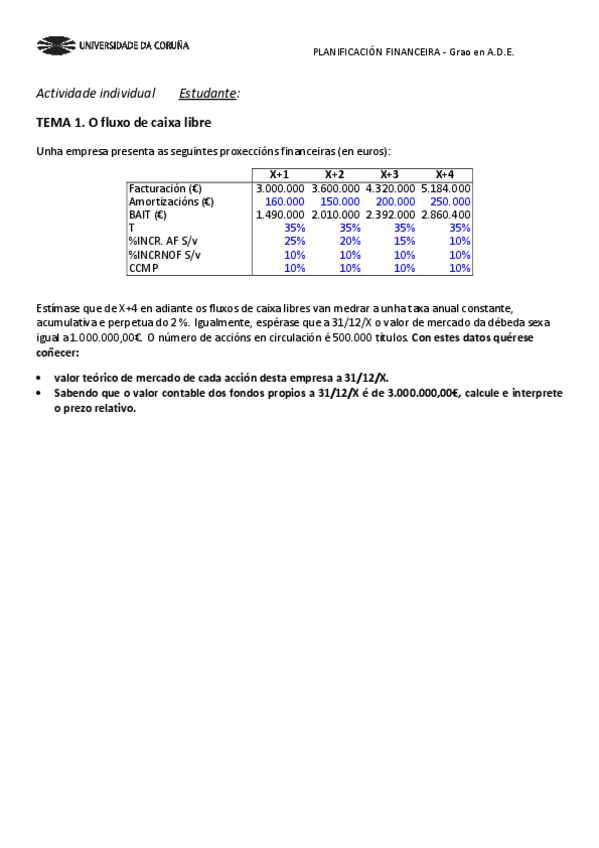 UNIVERSIDADE DA CORUÑA

PLANIFICACIÓN FINANCEIRA - Grao en A.D.E.

Actividade individual Estudante:

TEMA 1. O fluxo de caixa libre

Unha empresa presenta as seguintes proxeccións financeiras (en euros):

| | X+1 | X+2 | X+3 | X+4 |
|---|---|---|---|---|
| Facturación (€) | 3.000.000 | 3.600.000 | 4.320.000 | 5.184.000 |
| Amortizacións (€) | 160.000 | 150.000 | 200.000 | 250.000 |
| BAIT (€) | 1.490.000 | 2.010.000 | 2.392.000 | 2.860.400 |
| T | 35% | 35% | 35% | 35% |
| %INCR. AF S/v | 25% | 20% | 15% | 10% |
| %INCRNOF S/v | 10% | 10% | 10% | 10% |
| CCMP | 10% | 10% | 10% | 10% |

Estímase que de X+4 en adiante os fluxos de caixa libres van medrar a unha taxa anual constante, acumulativa e perpetua do 2%. Igualmente, espérase que a 31/12/X o valor de mercado da débeda sexa igual a 1.000.000,00€. O número de accións en circulación é 500.000 títulos. Con estes datos quérese coñecer:

• valor teórico de mercado de cada acción desta empresa a 31/12/X.
• Sabendo que o valor contable dos fondos propios a 31/12/X é de 3.000.000,00€, calcule e interprete o prezo relativo.